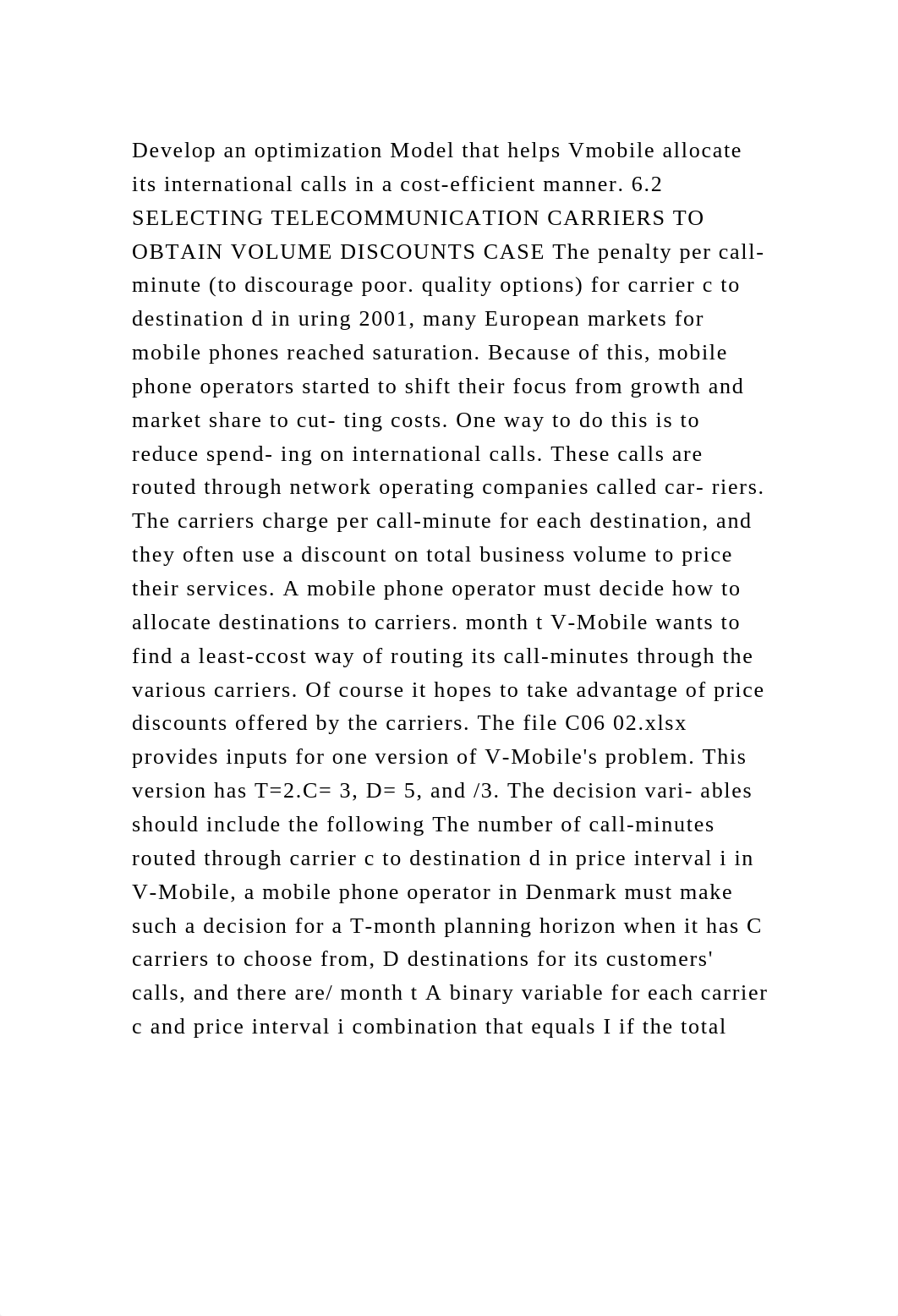 Develop an optimization Model that helps Vmobile allocate its international calls in a cost-efficient manner. 6.2 SELECTING TELECOMMUNICATION CARRIERS TO OBTAIN VOLUME DISCOUNTS CASE The penalty per call-minute (to discourage poor. quality options) for carrier c to destination d in uring 2001, many European markets for mobile phones reached saturation. Because of this, mobile phone operators started to shift their focus from growth and market share to cut- ting costs. One way to do this is to reduce spend- ing on international calls. These calls are routed through network operating companies called car- riers. The carriers charge per call-minute for each destination, and they often use a discount on total business volume to price their services. A mobile phone operator must decide how to allocate destinations to carriers. month t V-Mobile wants to find a least-ccost way of routing its call-minutes through the various carriers. Of course it hopes to take advantage of price discounts offered by the carriers. The file C06 02.xlsx provides inputs for one version of V-Mobile's problem. This version has T=2.C= 3, D= 5, and /3. The decision vari- ables should include the following The number of call-minutes routed through carrier c to destination d in price interval i in V-Mobile, a mobile phone operator in Denmark must make such a decision for a T-month planning horizon when it has C carriers to choose from, D destinations for its customers' calls, and there are/ month t A binary variable for each carrier c and price interval i combination that equals I if the total